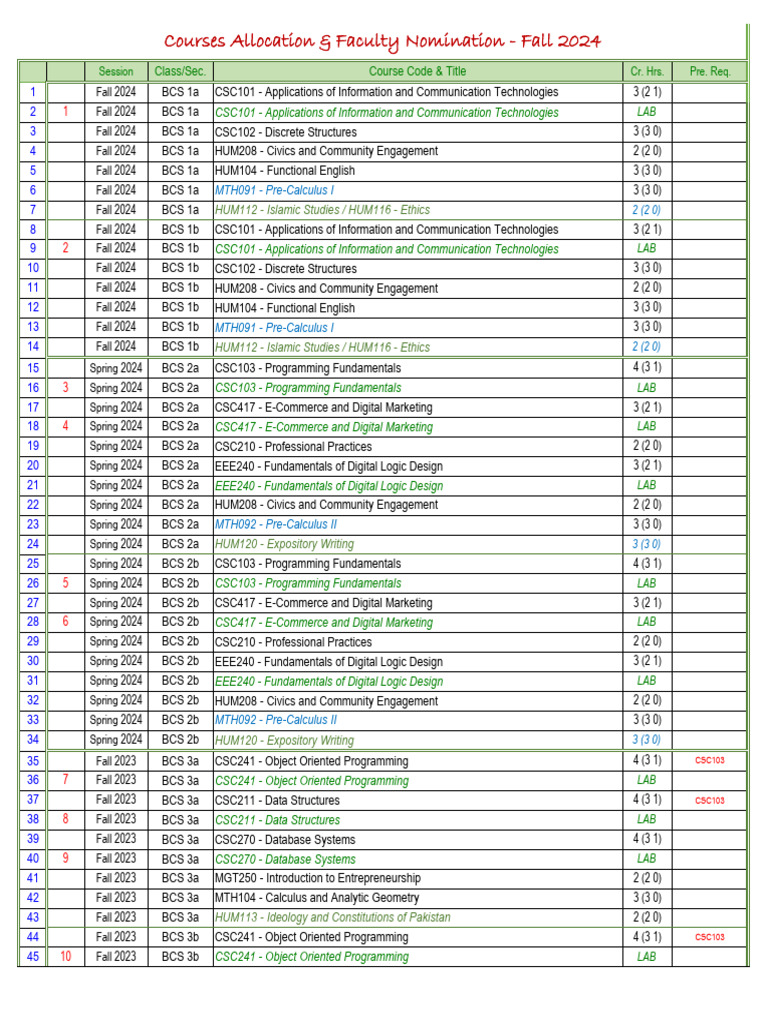 Courses Allocation & Faculty Nomination - Fall 2024

| | | Session | Class/Sec. | Course Code & Title | Cr. Hrs. | Pre. Req. |
|---|---|---|---|---|---|---|
| 1 | | Fall 2024 | BCS 1a | CSC101 - Applications of Information and Communication Technologies | 3 (2 1) | |
| 2 | 1 | Fall 2024 | BCS 1a | CSC101 - Applications of Information and Communication Technologies | LAB | |
| 3 | | Fall 2024 | BCS 1a | CSC102 - Discrete Structures | 3 (3 0) | |
| 4 | | Fall 2024 | BCS 1a | HUM208 - Civics and Community Engagement | 2 (2 0) | |
| 5 | | Fall 2024 | BCS 1a | HUM104 - Functional English | 3 (3 0) | |
| 6 | | Fall 2024 | BCS 1a | MTH091 - Pre-Calculus I | 3 (3 0) | |
| 7 | | Fall 2024 | BCS 1a | HUM112 - Islamic Studies / HUM116 - Ethics | 2 (2 0) | |
| 8 | | Fall 2024 | BCS 1b | CSC101 - Applications of Information and Communication Technologies | 3 (2 1) | |
| 9 | 2 | Fall 2024 | BCS 1b | CSC101 - Applications of Information and Communication Technologies | LAB | |
| 10 | | Fall 2024 | BCS 1b | CSC102 - Discrete Structures | 3 (3 0) | |
| 11 | | Fall 2024 | BCS 1b | HUM208 - Civics and Community Engagement | 2 (2 0) | |
| 12 | | Fall 2024 | BCS 1b | HUM104 - Functional English | 3 (3 0) | |
| 13 | | Fall 2024 | BCS 1b | MTH091 - Pre-Calculus I | 3 (3 0) | |
| 14 | | Fall 2024 | BCS 1b | HUM112 - Islamic Studies / HUM116 - Ethics | 2 (2 0) | |
| 15 | | Spring 2024 | BCS 2a | CSC103 - Programming Fundamentals | 4 (3 1) | |
| 16 | 3 | Spring 2024 | BCS 2a | CSC103 - Programming Fundamentals | LAB | |
| 17 | | Spring 2024 | BCS 2a | CSC417 - E-Commerce and Digital Marketing | 3 (2 1) | |
| 18 | 4 | Spring 2024 | BCS 2a | CSC417 - E-Commerce and Digital Marketing | LAB | |
| 19 | | Spring 2024 | BCS 2a | CSC210 - Professional Practices | 2 (2 0) | |
| 20 | | Spring 2024 | BCS 2a | EEE240 - Fundamentals of Digital Logic Design | 3 (2 1) | |
| 21 | | Spring 2024 | BCS 2a | EEE240 - Fundamentals of Digital Logic Design | LAB | |
| 22 | | Spring 2024 | BCS 2a | HUM208 - Civics and Community Engagement | 2 (2 0) | |
| 23 | | Spring 2024 | BCS 2a | MTH092 - Pre-Calculus II | 3 (3 0) | |
| 24 | | Spring 2024 | BCS 2a | HUM120 - Expository Writing | 3 (3 0) | |
| 25 | | Spring 2024 | BCS 2b | CSC103 - Programming Fundamentals | 4 (3 1) | |
| 26 | 5 | Spring 2024 | BCS 2b | CSC103 - Programming Fundamentals | LAB | |
| 27 | | Spring 2024 | BCS 2b | CSC417 - E-Commerce and Digital Marketing | 3 (2 1) | |
| 28 | 6 | Spring 2024 | BCS 2b | CSC417 - E-Commerce and Digital Marketing | LAB | |
| 29 | | Spring 2024 | BCS 2b | CSC210 - Professional Practices | 2 (2 0) | |
| 30 | | Spring 2024 | BCS 2b | EEE240 - Fundamentals of Digital Logic Design | 3 (2 1) | |
| 31 | | Spring 2024 | BCS 2b | EEE240 - Fundamentals of Digital Logic Design | LAB | |
| 32 | | Spring 2024 | BCS 2b | HUM208 - Civics and Community Engagement | 2 (2 0) | |
| 33 | | Spring 2024 | BCS 2b | MTH092 - Pre-Calculus II | 3 (3 0) | |
| 34 | | Spring 2024 | BCS 2b | HUM120 - Expository Writing | 3 (3 0) | |
| 35 | | Fall 2023 | BCS 3a | CSC241 - Object Oriented Programming | 4 (3 1) | CSC103 |
| 36 | 7 | Fall 2023 | BCS 3a | CSC241 - Object Oriented Programming | LAB | |
| 37 | | Fall 2023 | BCS 3a | CSC211 - Data Structures | 4 (3 1) | CSC103 |
| 38 | 8 | Fall 2023 | BCS 3a | CSC211 - Data Structures | LAB | |
| 39 | | Fall 2023 | BCS 3a | CSC270 - Database Systems | 4 (3 1) | |
| 40 | 9 | Fall 2023 | BCS 3a | CSC270 - Database Systems | LAB | |
| 41 | | Fall 2023 | BCS 3a | MGT250 - Introduction to Entrepreneurship | 2 (2 0) | |
| 42 | | Fall 2023 | BCS 3a | MTH104 - Calculus and Analytic Geometry | 3 (3 0) | |
| 43 | | Fall 2023 | BCS 3a | HUM113 - Ideology and Constitutions of Pakistan | 2 (2 0) | |
| 44 | | Fall 2023 | BCS 3b | CSC241 - Object Oriented Programming | 4 (3 1) | CSC103 |
| 45 | 10 | Fall 2023 | BCS 3b | CSC241 - Object Oriented Programming | LAB | |